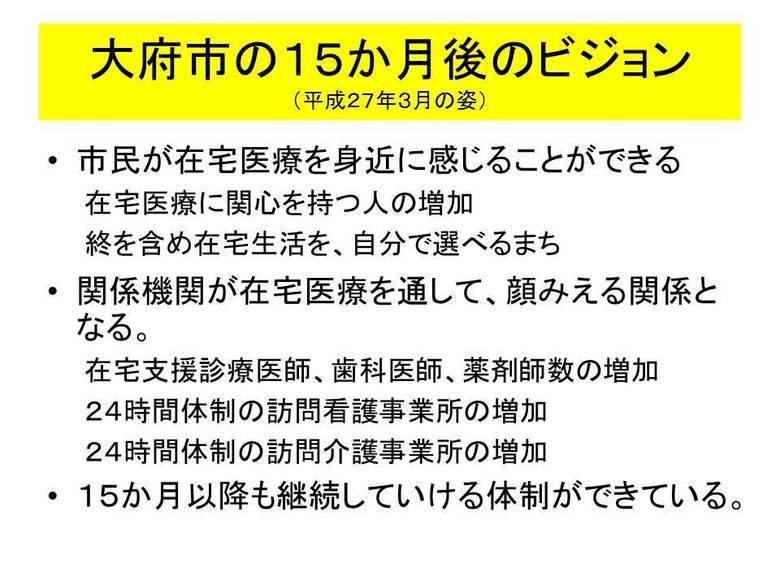 大府市の15か月後のビジョン
(平成27年3月の姿)

• 市民が在宅医療を身近に感じることができる
在宅医療に関心を持つ人の増加
終を含め在宅生活を、自分で選べるまち

• 関係機関が在宅医療を通して、顔みえる関係となる。
在宅支援診療医師、歯科医師、薬剤師数の増加
24時間体制の訪問看護事業所の増加
24時間体制の訪問介護事業所の増加

• 15か月以降も継続していける体制ができている。